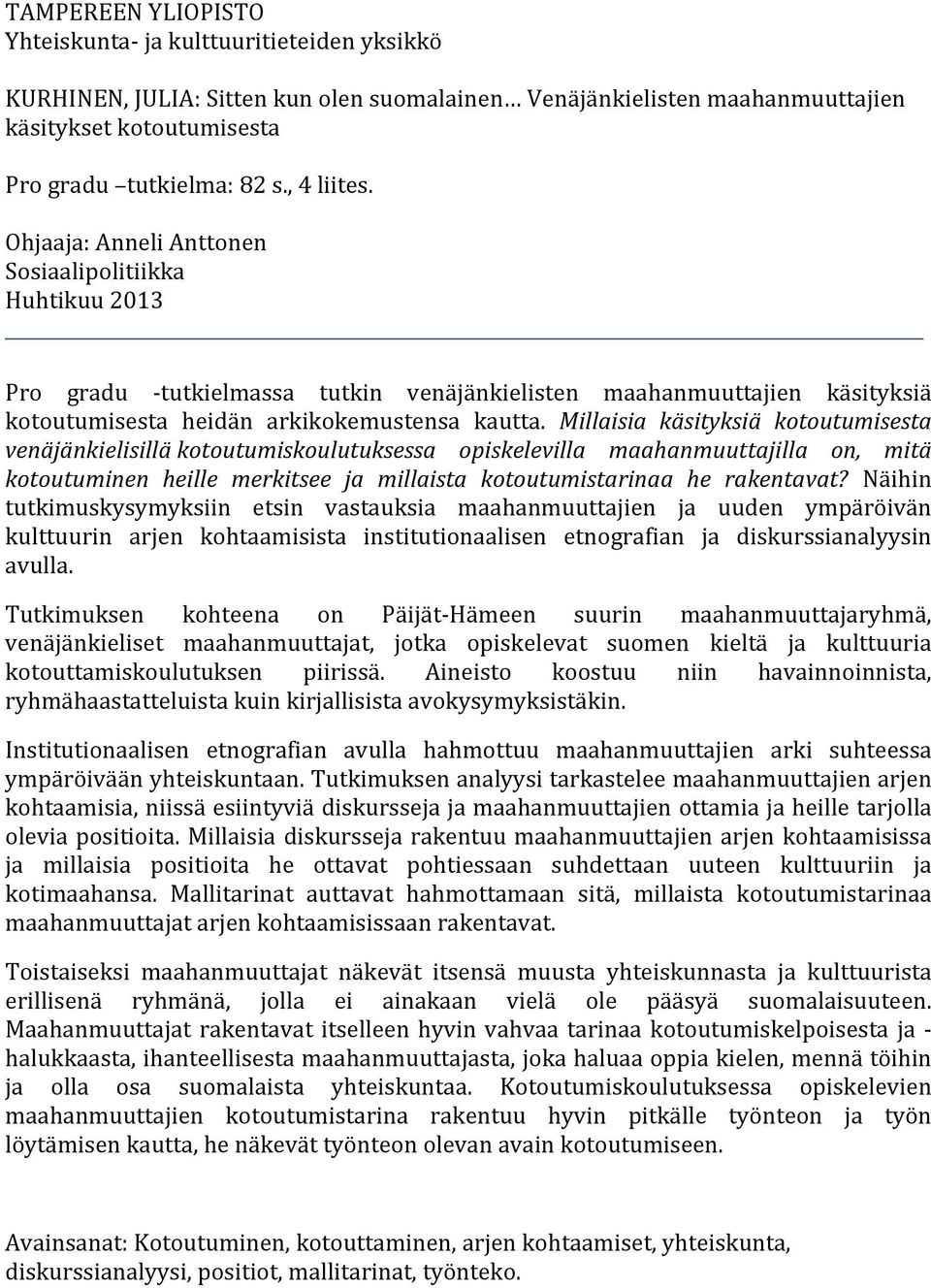 TAMPEREEN YLIOPISTO
Yhteiskunta- ja kulttuuritieteiden yksikkö

KURHINEN, JULIA: Sitten kun olen suomalainen… Venäjänkielisten maahanmuuttajien käsitykset kotoutumisesta

Pro gradu –tutkielma: 82 s., 4 liites.

Ohjaaja: Anneli Anttonen
Sosiaalipolitiikka
Huhtikuu 2013

Pro gradu -tutkielmassa tutkin venäjänkielisten maahanmuuttajien käsityksiä kotoutumisesta heidän arkikokemustensa kautta. Millaisia käsityksiä kotoutumisesta venäjänkielisillä kotoutumiskoulutuksessa opiskelevilla maahanmuuttajilla on, mitä kotoutuminen heille merkitsee ja millaista kotoutumistarinaa he rakentavat? Näihin tutkimuskysymyksiin etsin vastauksia maahanmuuttajien ja uuden ympäröivän kulttuurin arjen kohtaamisista institutionaalisen etnografian ja diskurssianalyysin avulla.

Tutkimuksen kohteena on Päijät-Hämeen suurin maahanmuuttajaryhmä, venäjänkieliset maahanmuuttajat, jotka opiskelevat suomen kieltä ja kulttuuria kotouttamiskoulutuksen piirissä. Aineisto koostuu niin havainnoinnista, ryhmähaastatteluista kuin kirjallisista avokysymyksistäkin.

Institutionaalisen etnografian avulla hahmottuu maahanmuuttajien arki suhteessa ympäröivään yhteiskuntaan. Tutkimuksen analyysi tarkastelee maahanmuuttajien arjen kohtaamisia, niissä esiintyviä diskursseja ja maahanmuuttajien ottamia ja heille tarjolla olevia positioita. Millaisia diskursseja rakentuu maahanmuuttajien arjen kohtaamisissa ja millaisia positioita he ottavat pohtiessaan suhdettaan uuteen kulttuuriin ja kotimaahansa. Mallitarinat auttavat hahmottamaan sitä, millaista kotoutumistarinaa maahanmuuttajat arjen kohtaamisissaan rakentavat.

Toistaiseksi maahanmuuttajat näkevät itsensä muusta yhteiskunnasta ja kulttuurista erillisenä ryhmänä, jolla ei ainakaan vielä ole pääsyä suomalaisuuteen. Maahanmuuttajat rakentavat itselleen hyvin vahvaa tarinaa kotoutumiskelpoisesta ja -halukkaasta, ihanteellisesta maahanmuuttajasta, joka haluaa oppia kielen, mennä töihin ja olla osa suomalaista yhteiskuntaa. Kotoutumiskoulutuksessa opiskelevien maahanmuuttajien kotoutumistarina rakentuu hyvin pitkälle työnteon ja työn löytämisen kautta, he näkevät työnteon olevan avain kotoutumiseen.

Avainsanat: Kotoutuminen, kotouttaminen, arjen kohtaamiset, yhteiskunta, diskurssianalyysi, positiot, mallitarinat, työnteko.